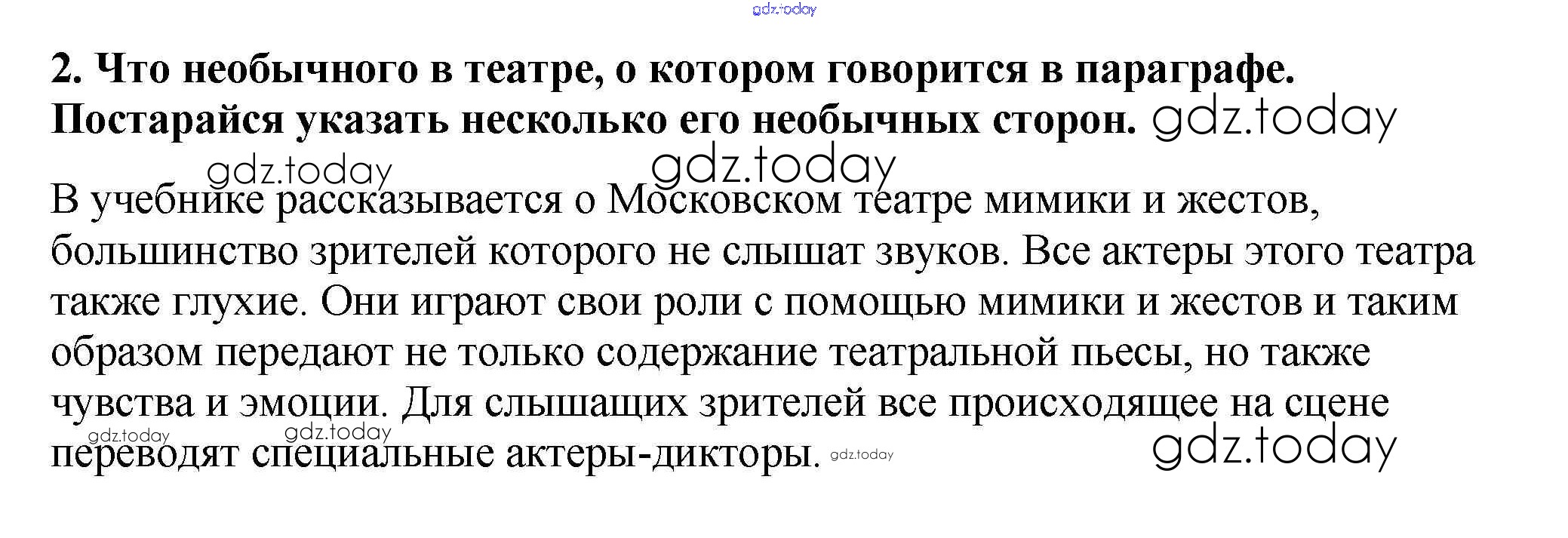 2. Что необычного в театре, о котором говорится в параграфе. Постарайся указать несколько его необычных сторон.

В учебнике рассказывается о Московском театре мимики и жестов, большинство зрителей которого не слышат звуков. Все актеры этого театра также глухие. Они играют свои роли с помощью мимики и жестов и таким образом передают не только содержание театральной пьесы, но также чувства и эмоции. Для слышащих зрителей все происходящее на сцене переводят специальные актеры-дикторы.

gdz.today